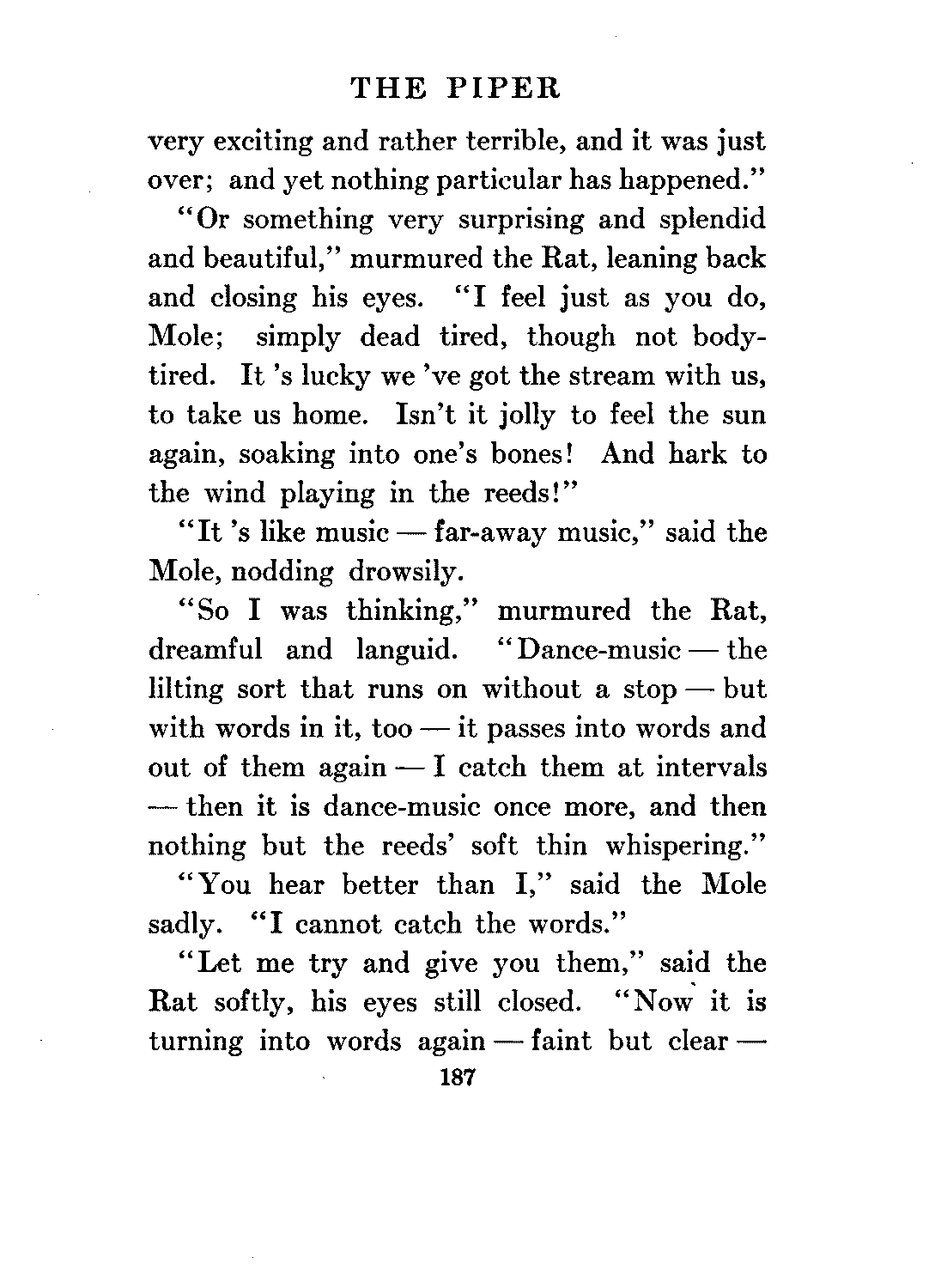 THE PIPER

very exciting and rather terrible, and it was just over; and yet nothing particular has happened."

"Or something very surprising and splendid and beautiful," murmured the Rat, leaning back and closing his eyes. "I feel just as you do, Mole; simply dead tired, though not body-tired. It 's lucky we 've got the stream with us, to take us home. Isn't it jolly to feel the sun again, soaking into one's bones! And hark to the wind playing in the reeds!"

"It 's like music — far-away music," said the Mole, nodding drowsily.

"So I was thinking," murmured the Rat, dreamful and languid. "Dance-music — the lilting sort that runs on without a stop — but with words in it, too — it passes into words and out of them again — I catch them at intervals — then it is dance-music once more, and then nothing but the reeds' soft thin whispering."

"You hear better than I," said the Mole sadly. "I cannot catch the words."

"Let me try and give you them," said the Rat softly, his eyes still closed. "Now it is turning into words again — faint but clear —

187